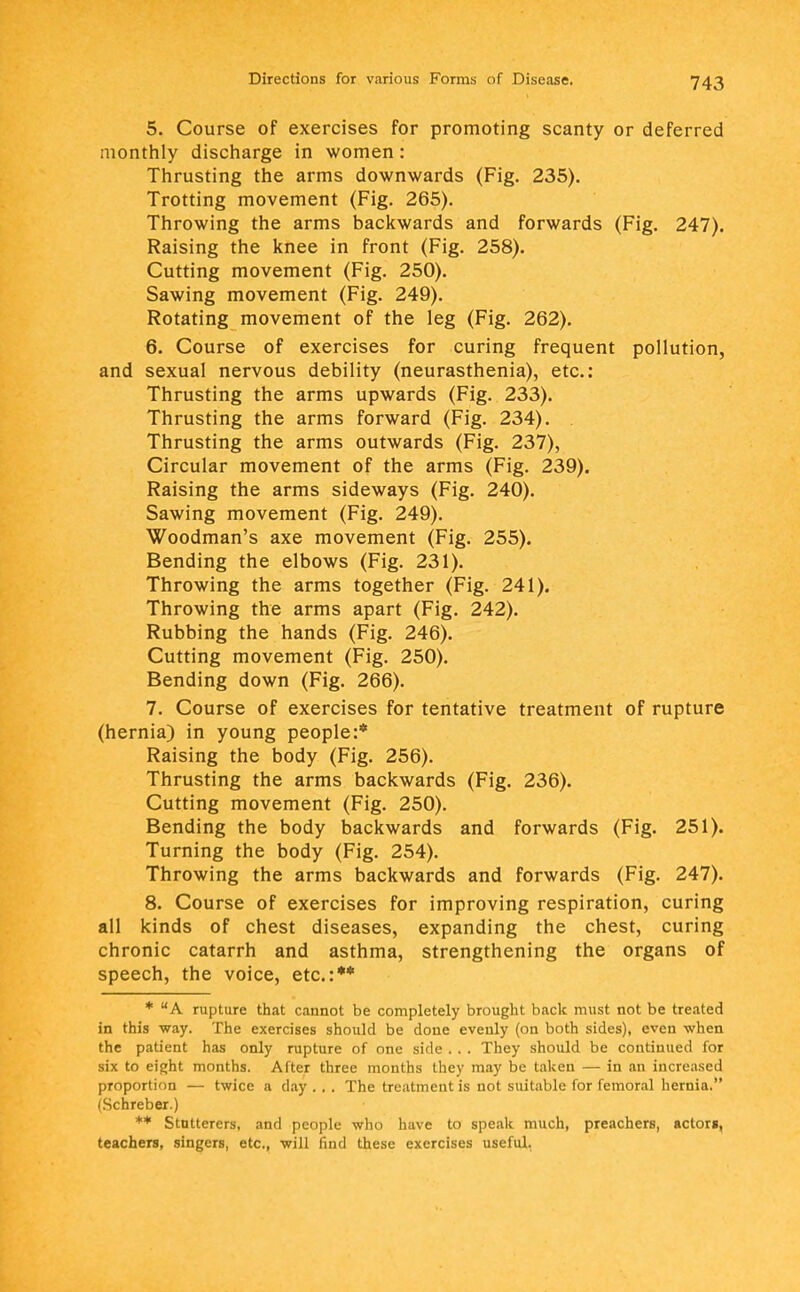 Directions for various Forms of Disease. 743

5. Course of exercises for promoting scanty or deferred monthly discharge in women:
Thrusting the arms downwards (Fig. 235).
Trotting movement (Fig. 265).
Throwing the arms backwards and forwards (Fig. 247).
Raising the knee in front (Fig. 258).
Cutting movement (Fig. 250).
Sawing movement (Fig. 249).
Rotating movement of the leg (Fig. 262).

6. Course of exercises for curing frequent pollution, and sexual nervous debility (neurasthenia), etc.:
Thrusting the arms upwards (Fig. 233).
Thrusting the arms forward (Fig. 234).
Thrusting the arms outwards (Fig. 237),
Circular movement of the arms (Fig. 239).
Raising the arms sideways (Fig. 240).
Sawing movement (Fig. 249).
Woodman's axe movement (Fig. 255).
Bending the elbows (Fig. 231).
Throwing the arms together (Fig. 241).
Throwing the arms apart (Fig. 242).
Rubbing the hands (Fig. 246).
Cutting movement (Fig. 250).
Bending down (Fig. 266).

7. Course of exercises for tentative treatment of rupture (hernia) in young people:*
Raising the body (Fig. 256).
Thrusting the arms backwards (Fig. 236).
Cutting movement (Fig. 250).
Bending the body backwards and forwards (Fig. 251).
Turning the body (Fig. 254).
Throwing the arms backwards and forwards (Fig. 247).

8. Course of exercises for improving respiration, curing all kinds of chest diseases, expanding the chest, curing chronic catarrh and asthma, strengthening the organs of speech, the voice, etc.:**

* "A rupture that cannot be completely brought back must not be treated in this way. The exercises should be done evenly (on both sides), even when the patient has only rupture of one side . . . They should be continued for six to eight months. After three months they may be taken — in an increased proportion — twice a day . . . The treatment is not suitable for femoral hernia." (Schreber.)

** Stutterers, and people who have to speak much, preachers, actors, teachers, singers, etc., will find these exercises useful.